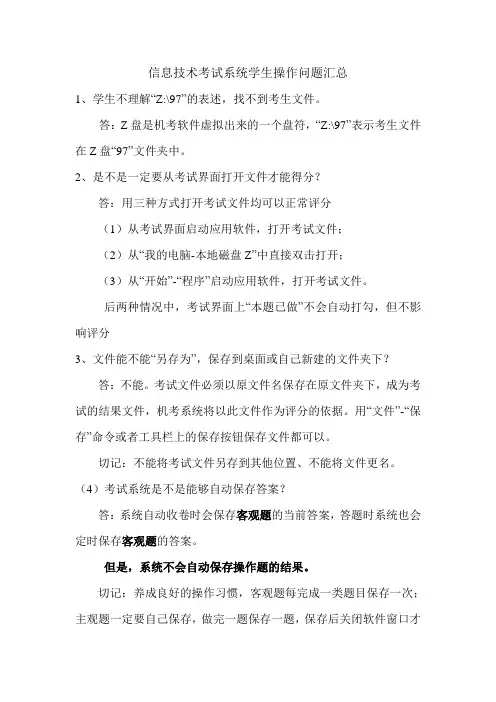 信息技术考试系统学生操作问题汇总

1、学生不理解“Z:\97”的表述，找不到考生文件。

答：Z 盘是机考软件虚拟出来的一个盘符，“Z:\97”表示考生文件在 Z 盘“97”文件夹中。

2、是不是一定要从考试界面打开文件才能得分？

答：用三种方式打开考试文件均可以正常评分

（1）从考试界面启动应用软件，打开考试文件；

（2）从“我的电脑-本地磁盘 Z”中直接双击打开；

（3）从“开始”-“程序”启动应用软件，打开考试文件。

后两种情况中，考试界面上“本题已做”不会自动打勾，但不影响评分

3、文件能不能“另存为”，保存到桌面或自己新建的文件夹下？

答：不能。考试文件必须以原文件名保存在原文件夹下，成为考试的结果文件，机考系统将以此文件作为评分的依据。用“文件”-“保存”命令或者工具栏上的保存按钮保存文件都可以。

切记：不能将考试文件另存到其他位置、不能将文件更名。

（4）考试系统是不是能够自动保存答案？

答：系统自动收卷时会保存客观题的当前答案，答题时系统也会定时保存客观题的答案。

但是，系统不会自动保存操作题的结果。

切记：养成良好的操作习惯，客观题每完成一类题目保存一次；主观题一定要自己保存，做完一题保存一题，保存后关闭软件窗口才